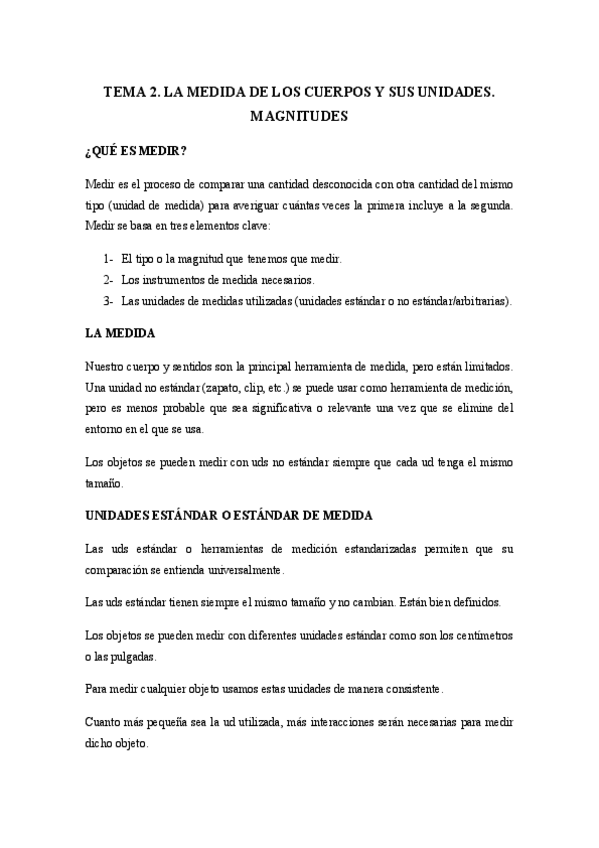 TEMA 2. LA MEDIDA DE LOS CUERPOS Y SUS UNIDADES. MAGNITUDES

¿QUÉ ES MEDIR?

Medir es el proceso de comparar una cantidad desconocida con otra cantidad del mismo tipo (unidad de medida) para averiguar cuántas veces la primera incluye a la segunda. Medir se basa en tres elementos clave:

1- El tipo o la magnitud que tenemos que medir.
2- Los instrumentos de medida necesarios.
3- Las unidades de medidas utilizadas (unidades estándar o no estándar/arbitrarias).

LA MEDIDA

Nuestro cuerpo y sentidos son la principal herramienta de medida, pero están limitados. Una unidad no estándar (zapato, clip, etc.) se puede usar como herramienta de medición, pero es menos probable que sea significativa o relevante una vez que se elimine del entorno en el que se usa.

Los objetos se pueden medir con uds no estándar siempre que cada ud tenga el mismo tamaño.

UNIDADES ESTÁNDAR O ESTÁNDAR DE MEDIDA

Las uds estándar o herramientas de medición estandarizadas permiten que su comparación se entienda universalmente.

Las uds estándar tienen siempre el mismo tamaño y no cambian. Están bien definidos.

Los objetos se pueden medir con diferentes unidades estándar como son los centímetros o las pulgadas.

Para medir cualquier objeto usamos estas unidades de manera consistente.

Cuanto más pequeña sea la ud utilizada, más interacciones serán necesarias para medir dicho objeto.